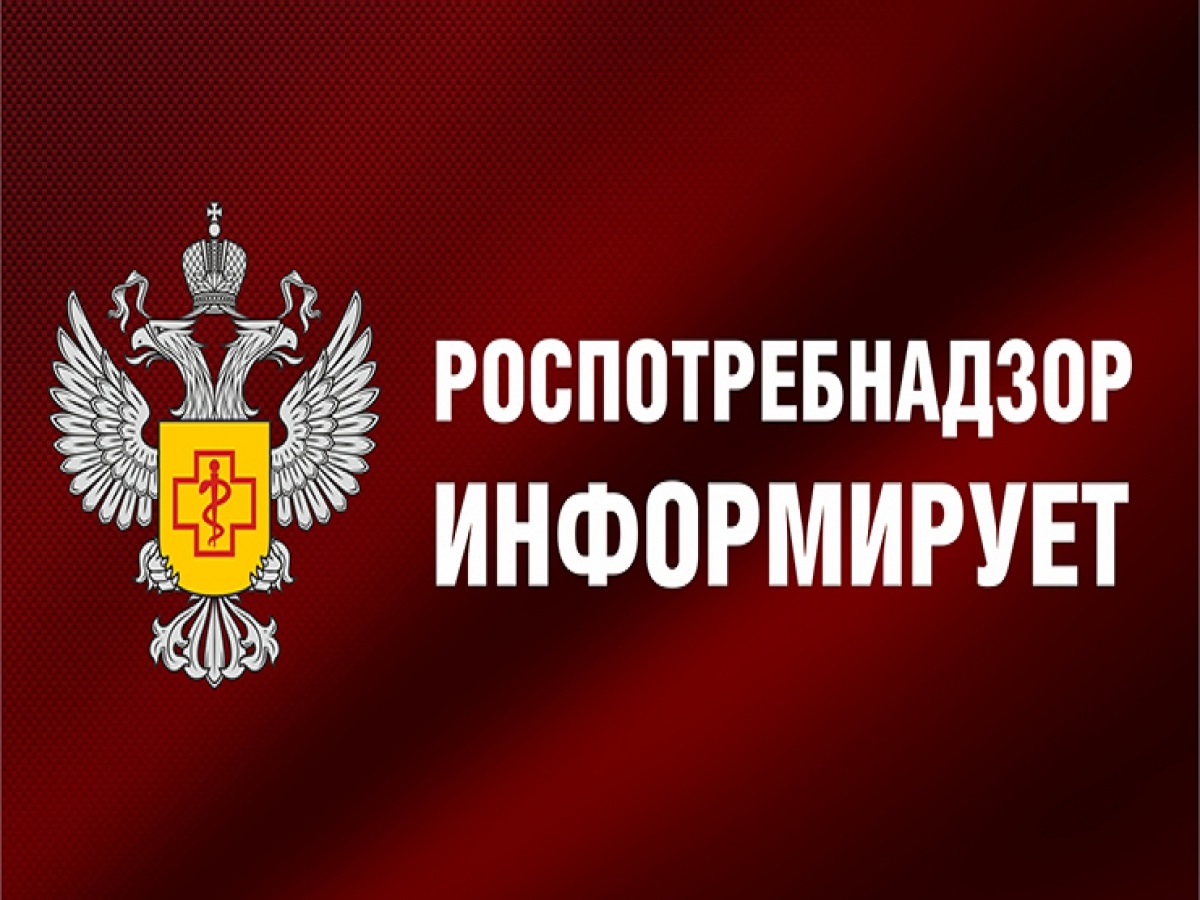 РОСПОТРЕБНАДЗОР
ИНФОРМИРУЕТ